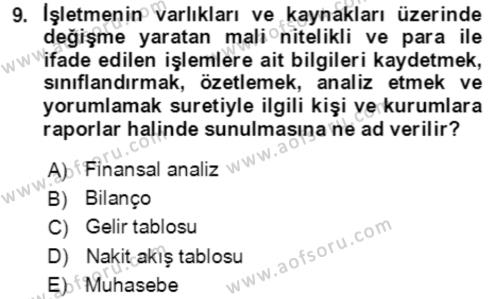 9. İşletmenin varlıkları ve kaynakları üzerinde değişme yaratan mali nitelikli ve para ile ifade edilen işlemlere ait bilgileri kaydetmek, sınıflandırmak, özetlemek, analiz etmek ve yorumlamak suretiyle ilgili kişi ve kurumlara raporlar halinde sunulmasına ne ad verilir?

A) Finansal analiz
B) Bilanço
C) Gelir tablosu
D) Nakit akış tablosu
E) Muhasebe

www.aofsoru.com